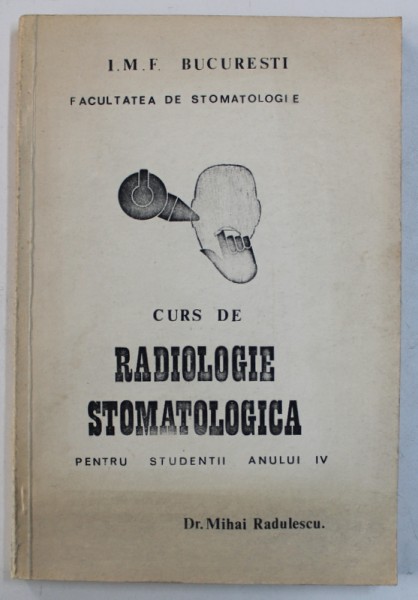 I.M.F. BUCURESTI
FACULTATEA DE STOMATOLOGIE

CURS DE
RADIOLOGIE
STOMATOLOGICA
PENTRU STUDENTII ANULUI IV

Dr. Mihai Radulescu.